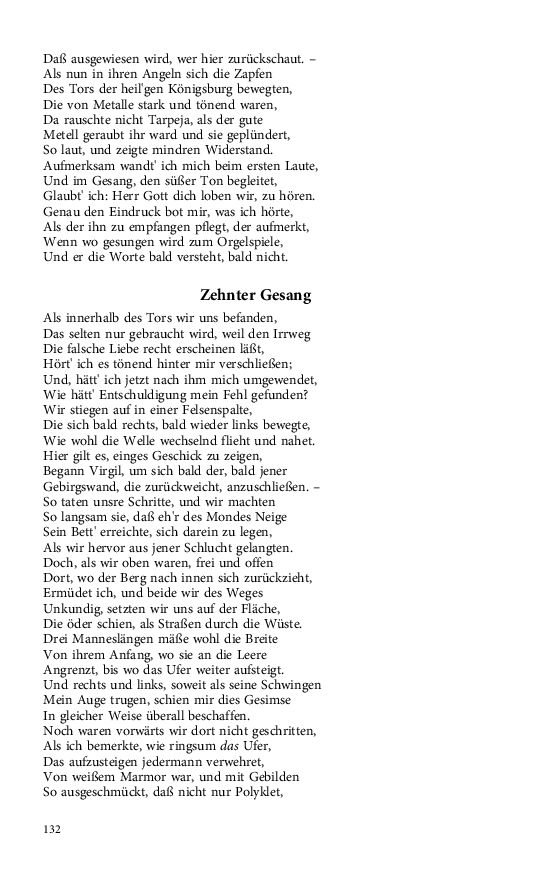 Daß ausgewiesen wird, wer hier zurückschaut. –
Als nun in ihren Angeln sich die Zapfen
Des Tors der heil'gen Königsburg bewegten,
Die von Metalle stark und tönend waren,
Da rauschte nicht Tarpeja, als der gute
Metell geraubt ihr ward und sie geplündert,
So laut, und zeigte mindren Widerstand.
Aufmerksam wandt' ich mich beim ersten Laute,
Und im Gesang, den süßer Ton begleitet,
Glaubt' ich: Herr Gott dich loben wir, zu hören.
Genau den Eindruck bot mir, was ich hörte,
Als der ihn zu empfangen pflegt, der aufmerkt,
Wenn wo gesungen wird zum Orgelspiele,
Und er die Worte bald versteht, bald nicht.

Zehnter Gesang

Als innerhalb des Tors wir uns befanden,
Das selten nur gebraucht wird, weil den Irrweg
Die falsche Liebe recht erscheinen läßt,
Hört' ich es tönend hinter mir verschließen;
Und, hätt' ich jetzt nach ihm mich umgewendet,
Wie hätt' Entschuldigung mein Fehl gefunden?
Wir stiegen auf in einer Felsenspalte,
Die sich bald rechts, bald wieder links bewegte,
Wie wohl die Welle wechselnd flieht und nahet.
Hier gilt es, einges Geschick zu zeigen,
Begann Virgil, um sich bald der, bald jener
Gebirgswand, die zurückweicht, anzuschließen. –
So taten unsre Schritte, und wir machten
So langsam sie, daß eh'r des Mondes Neige
Sein Bett' erreichte, sich darein zu legen,
Als wir hervor aus jener Schlucht gelangten.
Doch, als wir oben waren, frei und offen
Dort, wo der Berg nach innen sich zurückzieht,
Ermüdet ich, und beide wir des Weges
Unkundig, setzten wir uns auf der Fläche,
Die öder schien, als Straßen durch die Wüste.
Drei Manneslängen mäße wohl die Breite
Von ihrem Anfang, wo sie an die Leere
Angrenzt, bis wo das Ufer weiter aufsteigt.
Und rechts und links, soweit als seine Schwingen
Mein Auge trugen, schien mir dies Gesimse
In gleicher Weise überall beschaffen.
Noch waren vorwärts wir dort nicht geschritten,
Als ich bemerkte, wie ringsum das Ufer,
Das aufzusteigen jedermann verwehret,
Von weißem Marmor war, und mit Gebilden
So ausgeschmückt, daß nicht nur Polyklet,

132